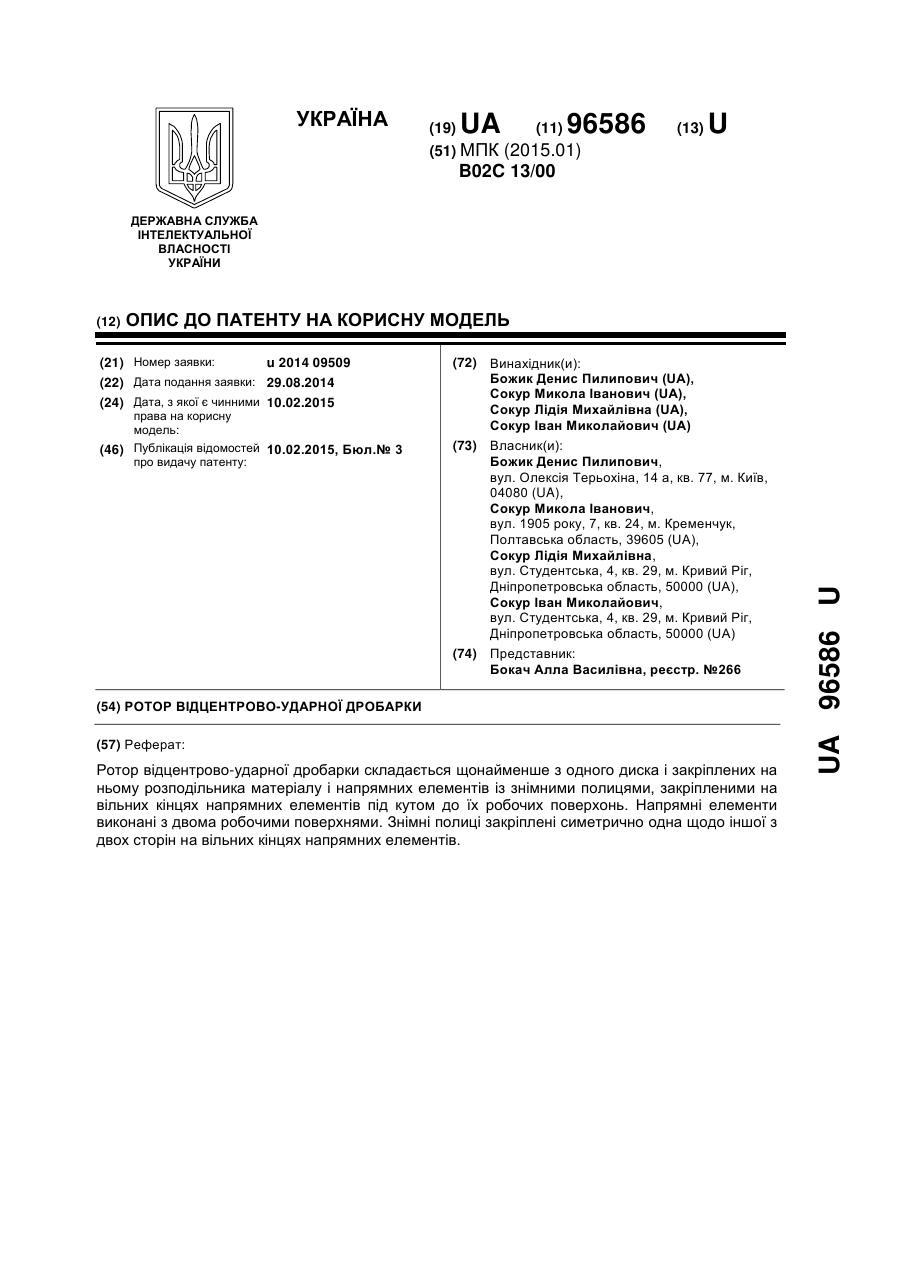 УКРАЇНА

(19) UA (11) 96586 (13) U

(51) МПК (2015.01)
B02C 13/00

ДЕРЖАВНА СЛУЖБА ІНТЕЛЕКТУАЛЬНОЇ ВЛАСНОСТІ УКРАЇНИ

(12) ОПИС ДО ПАТЕНТУ НА КОРИСНУ МОДЕЛЬ

(21) Номер заявки: u 2014 09509
(22) Дата подання заявки: 29.08.2014
(24) Дата, з якої є чинними права на корисну модель: 10.02.2015
(46) Публікація відомостей про видачу патенту: 10.02.2015, Бюл.№ 3

(72) Винахідник(и):
Божик Денис Пилипович (UA),
Сокур Микола Іванович (UA),
Сокур Лідія Михайлівна (UA),
Сокур Іван Миколайович (UA)

(73) Власник(и):
Божик Денис Пилипович, вул. Олексія Терьохіна, 14 а, кв. 77, м. Київ, 04080 (UA),
Сокур Микола Іванович, вул. 1905 року, 7, кв. 24, м. Кременчук, Полтавська область, 39605 (UA),
Сокур Лідія Михайлівна, вул. Студентська, 4, кв. 29, м. Кривий Ріг, Дніпропетровська область, 50000 (UA),
Сокур Іван Миколайович, вул. Студентська, 4, кв. 29, м. Кривий Ріг, Дніпропетровська область, 50000 (UA)

(74) Представник:
Бокач Алла Василівна, реєстр. №266

(54) РОТОР ВІДЦЕНТРОВО-УДАРНОЇ ДРОБАРКИ

(57) Реферат:

Ротор відцентрово-ударної дробарки складається щонайменше з одного диска і закріплених на ньому розподільника матеріалу і напрямних елементів із знімними полицями, закріпленими на вільних кінцях напрямних елементів під кутом до їх робочих поверхонь. Напрямні елементи виконані з двома робочими поверхнями. Знімні полиці закріплені симетрично одна щодо іншої з двох сторін на вільних кінцях напрямних елементів.

UA 96586 U